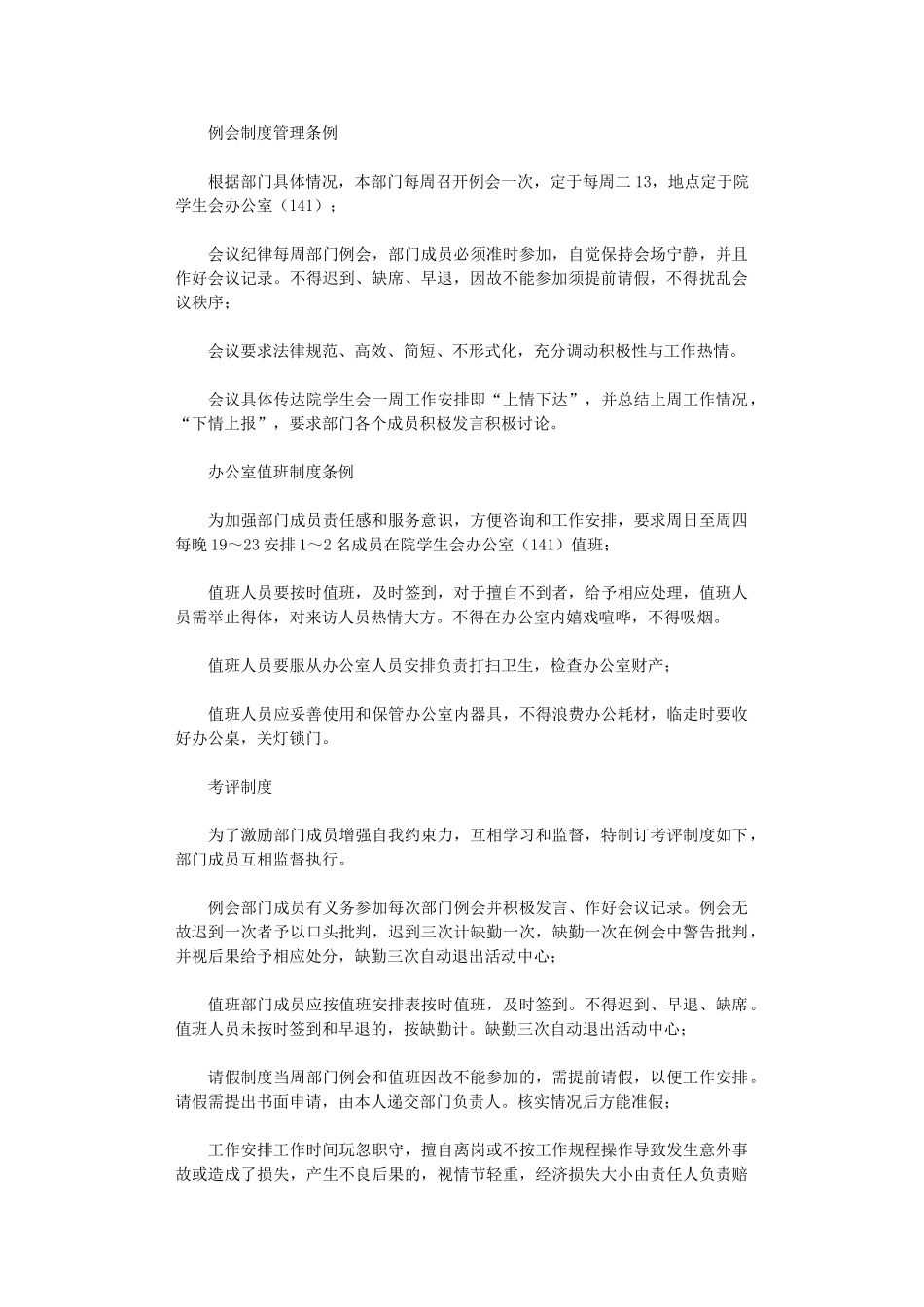 例会制度管理条例

根据部门具体情况，本部门每周召开例会一次，定于每周二 13，地点定于院学生会办公室（141）；

会议纪律每周部门例会，部门成员必须准时参加，自觉保持会场宁静，并且作好会议记录。不得迟到、缺席、早退，因故不能参加须提前请假，不得扰乱会议秩序；

会议要求法律规范、高效、简短、不形式化，充分调动积极性与工作热情。

会议具体传达院学生会一周工作安排即“上情下达”，并总结上周工作情况，“下情上报”，要求部门各个成员积极发言积极讨论。

办公室值班制度条例

为加强部门成员责任感和服务意识，方便咨询和工作安排，要求周日至周四每晚 19～23 安排 1～2 名成员在院学生会办公室（141）值班；

值班人员要按时值班，及时签到，对于擅自不到者，给予相应处理，值班人员需举止得体，对来访人员热情大方。不得在办公室内嬉戏喧哗，不得吸烟。

值班人员要服从办公室人员安排负责打扫卫生，检查办公室财产；

值班人员应妥善使用和保管办公室内器具，不得浪费办公耗材，临走时要收好办公桌，关灯锁门。

考评制度

为了激励部门成员增强自我约束力，互相学习和监督，特制订考评制度如下，部门成员互相监督执行。

例会部门成员有义务参加每次部门例会并积极发言、作好会议记录。例会无故迟到一次者予以口头批判，迟到三次计缺勤一次，缺勤一次在例会中警告批判，并视后果给予相应处分，缺勤三次自动退出活动中心；

值班部门成员应按值班安排表按时值班，及时签到。不得迟到、早退、缺席。值班人员未按时签到和早退的，按缺勤计。缺勤三次自动退出活动中心；

请假制度当周部门例会和值班因故不能参加的，需提前请假，以便工作安排。请假需提出书面申请，由本人递交部门负责人。核实情况后方能准假；

工作安排工作时间玩忽职守，擅自离岗或不按工作规程操作导致发生意外事故或造成了损失，产生不良后果的，视情节轻重，经济损失大小由责任人负责赔